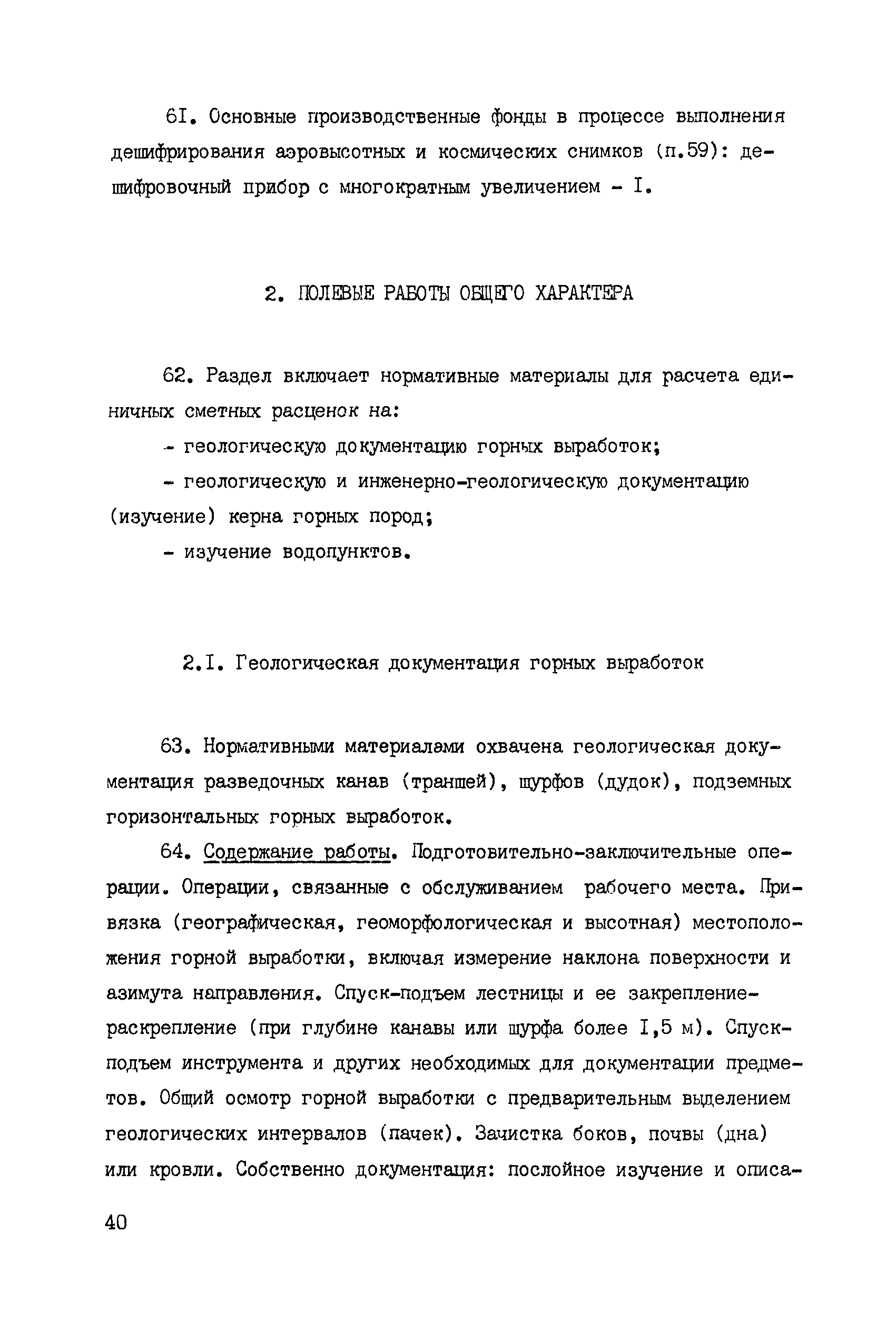 6I. Основные производственные фонды в процессе выполнения дешифрирования аэровысотных и космических снимков (п.59): дешифровочный прибор с многократным увеличением - I.

2. ПОЛЕВЫЕ РАБОТЫ ОБЩЕГО ХАРАКТЕРА

62. Раздел включает нормативные материалы для расчета единичных сметных расценок на:

- геологическую документацию горных выработок;

- геологическую и инженерно-геологическую документацию (изучение) керна горных пород;

- изучение водопунктов.

2.I. Геологическая документация горных выработок

63. Нормативными материалами охвачена геологическая документация разведочных канав (траншей), шурфов (дудок), подземных горизонтальных горных выработок.

64. Содержание работы. Подготовительно-заключительные операции. Операции, связанные с обслуживанием рабочего места. Привязка (географическая, геоморфологическая и высотная) местоположения горной выработки, включая измерение наклона поверхности и азимута направления. Спуск-подъем лестницы и ее закрепление-раскрепление (при глубине канавы или шурфа более I,5 м). Спуск-подъем инструмента и других необходимых для документации предметов. Общий осмотр горной выработки с предварительным выделением геологических интервалов (пачек). Зачистка боков, почвы (дна) или кровли. Собственно документация: послойное изучение и описа-

40